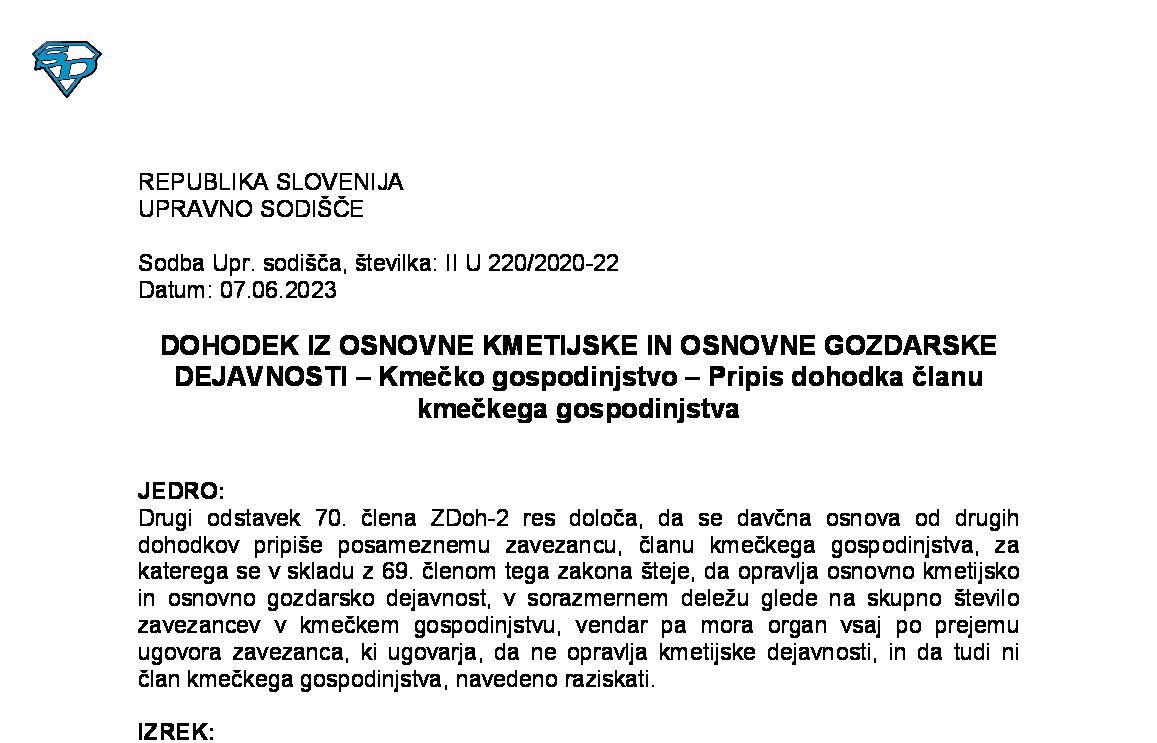 REPUBLIKA SLOVENIJA
UPRAVNO SODIŠČE

Sodba Upr. sodišča, številka: II U 220/2020-22
Datum: 07.06.2023

DOHODEK IZ OSNOVNE KMETIJSKE IN OSNOVNE GOZDARSKE DEJAVNOSTI – Kmečko gospodinjstvo – Pripis dohodka članu kmečkega gospodinjstva

JEDRO:
Drugi odstavek 70. člena ZDoh-2 res določa, da se davčna osnova od drugih dohodkov pripiše posameznemu zavezancu, članu kmečkega gospodinjstva, za katerega se v skladu z 69. členom tega zakona šteje, da opravlja osnovno kmetijsko in osnovno gozdarsko dejavnost, v sorazmernem deležu glede na skupno število zavezancev v kmečkem gospodinjstvu, vendar pa mora organ vsaj po prejemu ugovora zavezanca, ki ugovarja, da ne opravlja kmetijske dejavnosti, in da tudi ni član kmečkega gospodinjstva, navedeno raziskati.

IZREK: